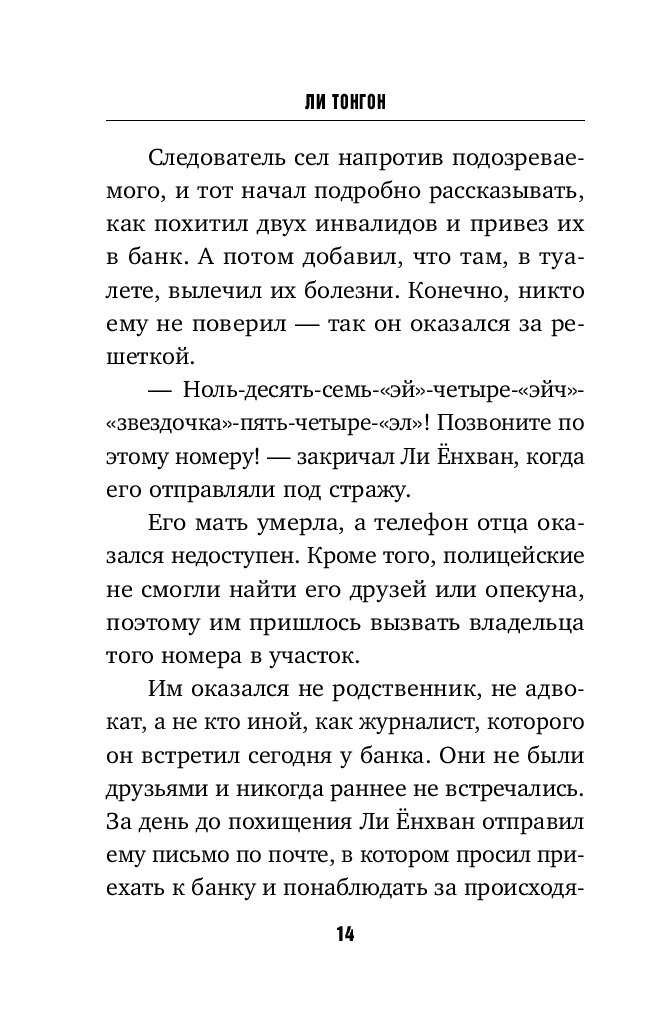 ЛИ ТОНГОН

Следователь сел напротив подозреваемого, и тот начал подробно рассказывать, как похитил двух инвалидов и привез их в банк. А потом добавил, что там, в туалете, вылечил их болезни. Конечно, никто ему не поверил — так он оказался за решеткой.

— Ноль-десять-семь-«эй»-четыре-«эйч»-«звездочка»-пять-четыре-«эл»! Позвоните по этому номеру! — закричал Ли Ёнхван, когда его отправляли под стражу.

Его мать умерла, а телефон отца оказался недоступен. Кроме того, полицейские не смогли найти его друзей или опекуна, поэтому им пришлось вызвать владельца того номера в участок.

Им оказался не родственник, не адвокат, а не кто иной, как журналист, которого он встретил сегодня у банка. Они не были друзьями и никогда раннее не встречались. За день до похищения Ли Ёнхван отправил ему письмо по почте, в котором просил приехать к банку и понаблюдать за происходя-

14